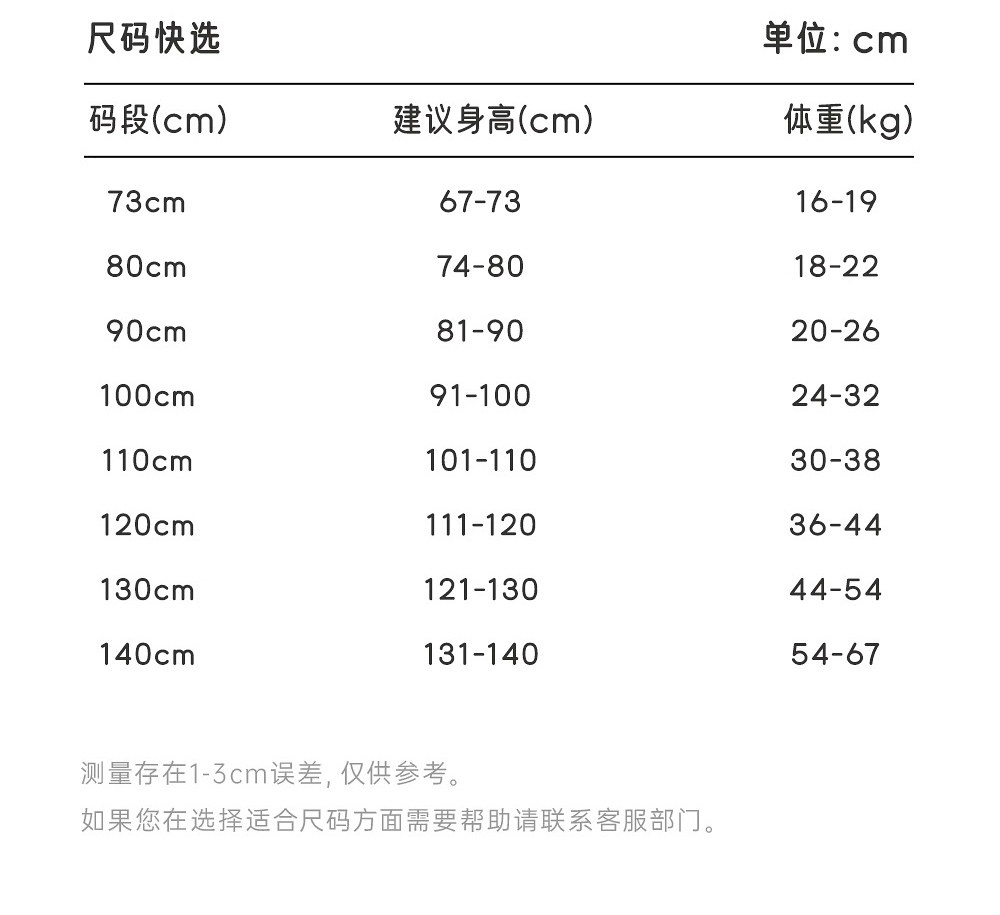 尺码快选　　单位: cm

| 码段(cm) | 建议身高(cm) | 体重(kg) |
|---|---|---|
| 73cm | 67-73 | 16-19 |
| 80cm | 74-80 | 18-22 |
| 90cm | 81-90 | 20-26 |
| 100cm | 91-100 | 24-32 |
| 110cm | 101-110 | 30-38 |
| 120cm | 111-120 | 36-44 |
| 130cm | 121-130 | 44-54 |
| 140cm | 131-140 | 54-67 |

测量存在1-3cm误差, 仅供参考。

如果您在选择适合尺码方面需要帮助请联系客服部门。